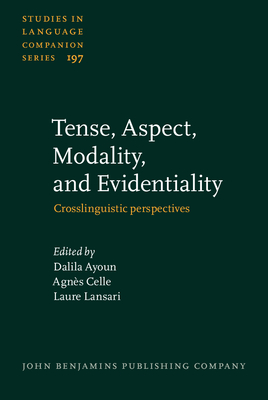 STUDIES IN LANGUAGE COMPANION SERIES 197

Tense, Aspect, Modality, and Evidentiality

Crosslinguistic perspectives

Edited by
Dalila Ayoun
Agnès Celle
Laure Lansari

JOHN BENJAMINS PUBLISHING COMPANY